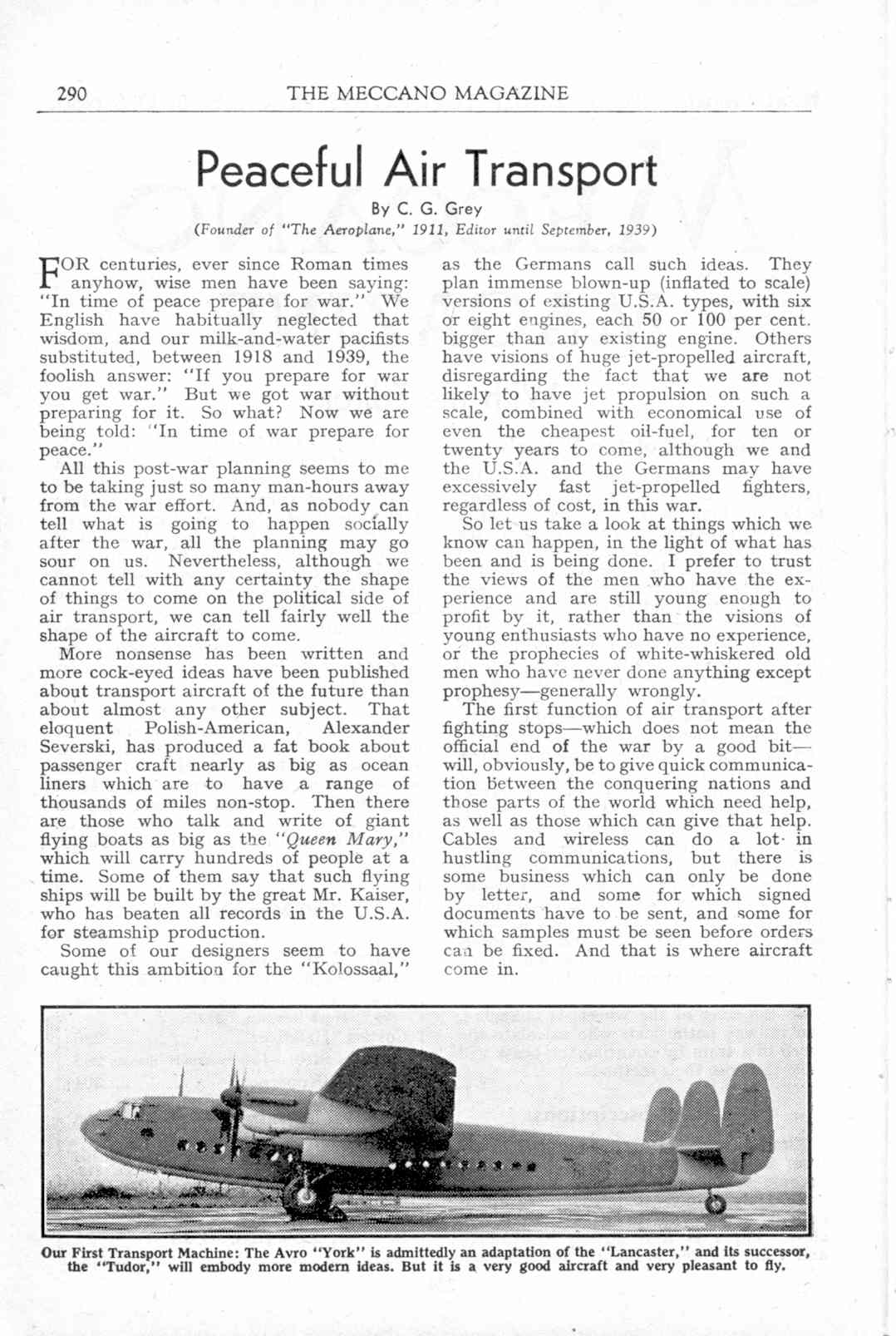 290 THE MECCANO MAGAZINE

Peaceful Air Transport

By C. G. Grey

(Founder of "The Aeroplane," 1911, Editor until September, 1939)

FOR centuries, ever since Roman times anyhow, wise men have been saying: "In time of peace prepare for war." We English have habitually neglected that wisdom, and our milk-and-water pacifists substituted, between 1918 and 1939, the foolish answer: "If you prepare for war you get war." But we got war without preparing for it. So what? Now we are being told: "In time of war prepare for peace."

All this post-war planning seems to me to be taking just so many man-hours away from the war effort. And, as nobody can tell what is going to happen socially after the war, all the planning may go sour on us. Nevertheless, although we cannot tell with any certainty the shape of things to come on the political side of air transport, we can tell fairly well the shape of the aircraft to come.

More nonsense has been written and more cock-eyed ideas have been published about transport aircraft of the future than about almost any other subject. That eloquent Polish-American, Alexander Severski, has produced a fat book about passenger craft nearly as big as ocean liners which are to have a range of thousands of miles non-stop. Then there are those who talk and write of giant flying boats as big as the "Queen Mary," which will carry hundreds of people at a time. Some of them say that such flying ships will be built by the great Mr. Kaiser, who has beaten all records in the U.S.A. for steamship production.

Some of our designers seem to have caught this ambition for the "Kolossaal," as the Germans call such ideas. They plan immense blown-up (inflated to scale) versions of existing U.S.A. types, with six or eight engines, each 50 or 100 per cent. bigger than any existing engine. Others have visions of huge jet-propelled aircraft, disregarding the fact that we are not likely to have jet propulsion on such a scale, combined with economical use of even the cheapest oil-fuel, for ten or twenty years to come, although we and the U.S.A. and the Germans may have excessively fast jet-propelled fighters, regardless of cost, in this war.

So let us take a look at things which we know can happen, in the light of what has been and is being done. I prefer to trust the views of the men who have the experience and are still young enough to profit by it, rather than the visions of young enthusiasts who have no experience, or the prophecies of white-whiskered old men who have never done anything except prophesy—generally wrongly.

The first function of air transport after fighting stops—which does not mean the official end of the war by a good bit—will, obviously, be to give quick communication between the conquering nations and those parts of the world which need help, as well as those which can give that help. Cables and wireless can do a lot in hustling communications, but there is some business which can only be done by letter, and some for which signed documents have to be sent, and some for which samples must be seen before orders can be fixed. And that is where aircraft come in.

Our First Transport Machine: The Avro "York" is admittedly an adaptation of the "Lancaster," and its successor, the "Tudor," will embody more modern ideas. But it is a very good aircraft and very pleasant to fly.